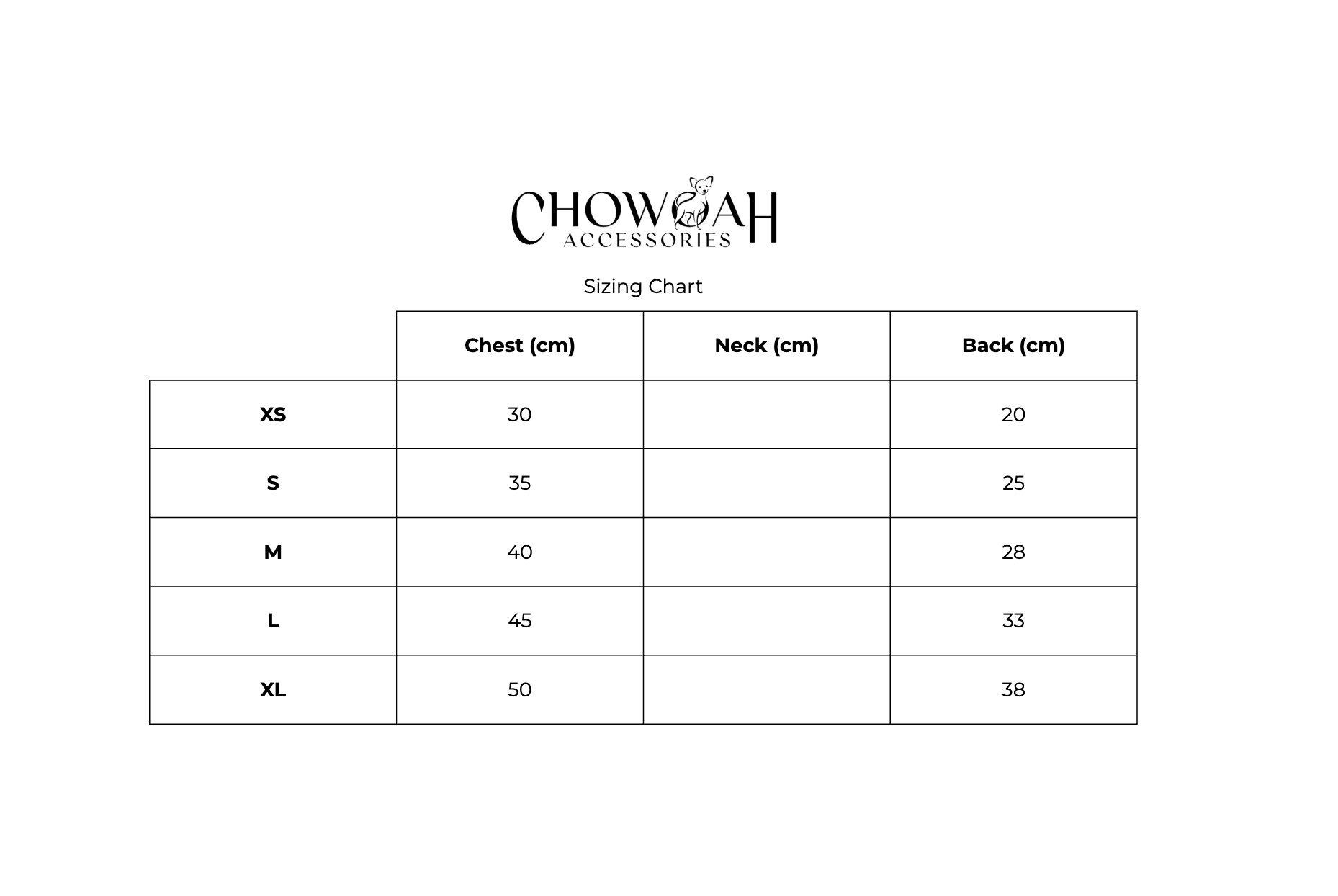 CHOWAH
ACCESSORIES

Sizing Chart

| | Chest (cm) | Neck (cm) | Back (cm) |
|---|---|---|---|
| XS | 30 | | 20 |
| S | 35 | | 25 |
| M | 40 | | 28 |
| L | 45 | | 33 |
| XL | 50 | | 38 |